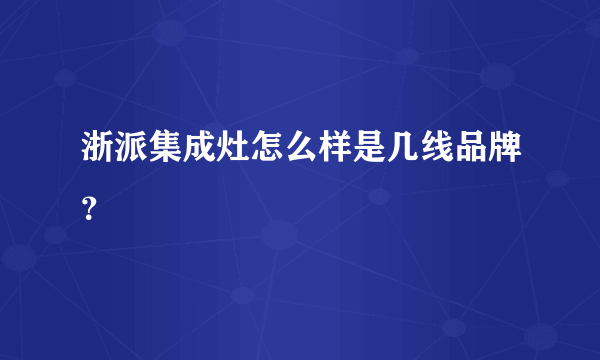 浙派集成灶怎么样是几线品牌？